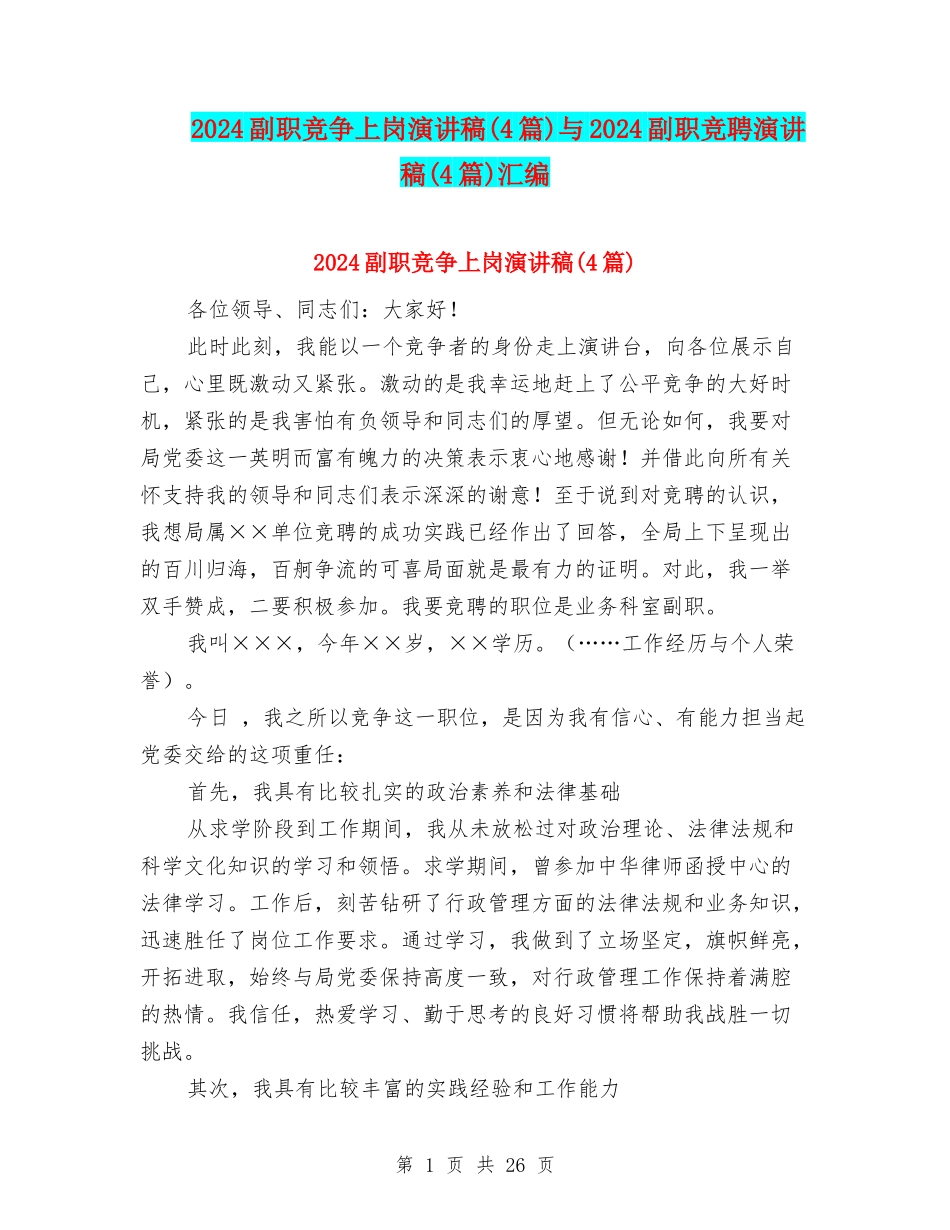 2024副职竞争上岗演讲稿(4篇)与2024副职竞聘演讲稿(4篇)汇编

2024副职竞争上岗演讲稿(4篇)

各位领导、同志们：大家好！

此时此刻，我能以一个竞争者的身份走上演讲台，向各位展示自己，心里既激动又紧张。激动的是我幸运地赶上了公平竞争的大好时机，紧张的是我害怕有负领导和同志们的厚望。但无论如何，我要对局党委这一英明而富有魄力的决策表示衷心地感谢！并借此向所有关怀支持我的领导和同志们表示深深的谢意！至于说到对竞聘的认识，我想局属××单位竞聘的成功实践已经作出了回答，全局上下呈现出的百川归海，百舸争流的可喜局面就是最有力的证明。对此，我一举双手赞成，二要积极参加。我要竞聘的职位是业务科室副职。

我叫×××，今年××岁，××学历。（……工作经历与个人荣誉）。

今日 ，我之所以竞争这一职位，是因为我有信心、有能力担当起党委交给的这项重任：

首先，我具有比较扎实的政治素养和法律基础

从求学阶段到工作期间，我从未放松过对政治理论、法律法规和科学文化知识的学习和领悟。求学期间，曾参加中华律师函授中心的法律学习。工作后，刻苦钻研了行政管理方面的法律法规和业务知识，迅速胜任了岗位工作要求。通过学习，我做到了立场坚定，旗帜鲜亮，开拓进取，始终与局党委保持高度一致，对行政管理工作保持着满腔的热情。我信任，热爱学习、勤于思考的良好习惯将帮助我战胜一切挑战。

其次，我具有比较丰富的实践经验和工作能力

第 1 页 共 26 页